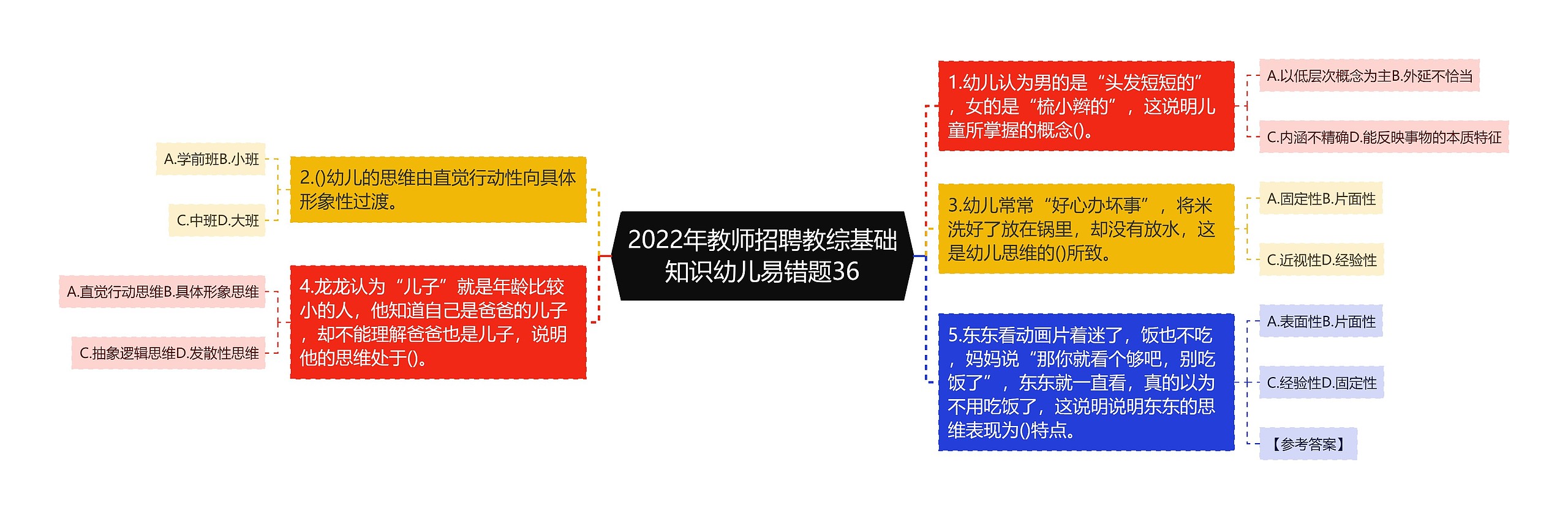 2022年教师招聘教综基础知识幼儿易错题36

1.幼儿认为男的是“头发短短的”，女的是“梳小辫的”，这说明儿童所掌握的概念()。

A.以低层次概念为主B.外延不恰当

C.内涵不精确D.能反映事物的本质特征

3.幼儿常常“好心办坏事”，将米洗好了放在锅里，却没有放水，这是幼儿思维的()所致。

A.固定性B.片面性

C.近视性D.经验性

5.东东看动画片着迷了，饭也不吃，妈妈说“那你就看个够吧，别吃饭了”，东东就一直看，真的以为不用吃饭了，这说明说明东东的思维表现为()特点。

A.表面性B.片面性

C.经验性D.固定性

【参考答案】

2.()幼儿的思维由直觉行动性向具体形象性过渡。

A.学前班B.小班

C.中班D.大班

4.龙龙认为“儿子”就是年龄比较小的人，他知道自己是爸爸的儿子，却不能理解爸爸也是儿子，说明他的思维处于()。

A.直觉行动思维B.具体形象思维

C.抽象逻辑思维D.发散性思维